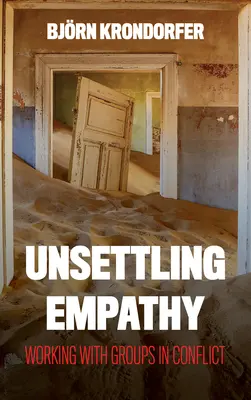 BJÖRN KRONDORFER

UNSETTLING EMPATHY

WORKING WITH GROUPS IN CONFLICT